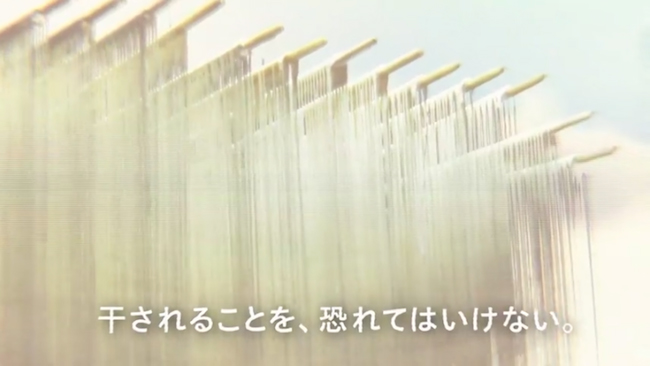 干されることを、恐れてはいけない。